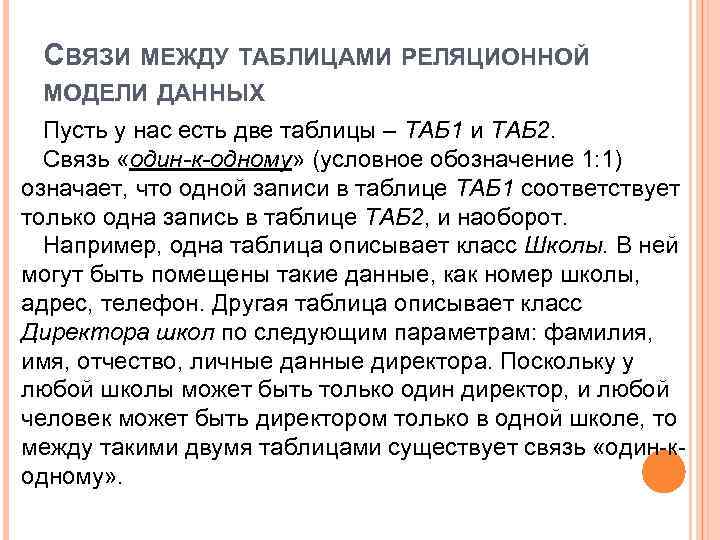 Связи между таблицами реляционной модели данных

Пусть у нас есть две таблицы – ТАБ1 и ТАБ2.

Связь «один-к-одному» (условное обозначение 1:1) означает, что одной записи в таблице ТАБ1 соответствует только одна запись в таблице ТАБ2, и наоборот.

Например, одна таблица описывает класс Школы. В ней могут быть помещены такие данные, как номер школы, адрес, телефон. Другая таблица описывает класс Директора школ по следующим параметрам: фамилия, имя, отчество, личные данные директора. Поскольку у любой школы может быть только один директор, и любой человек может быть директором только в одной школе, то между такими двумя таблицами существует связь «один-к-одному».